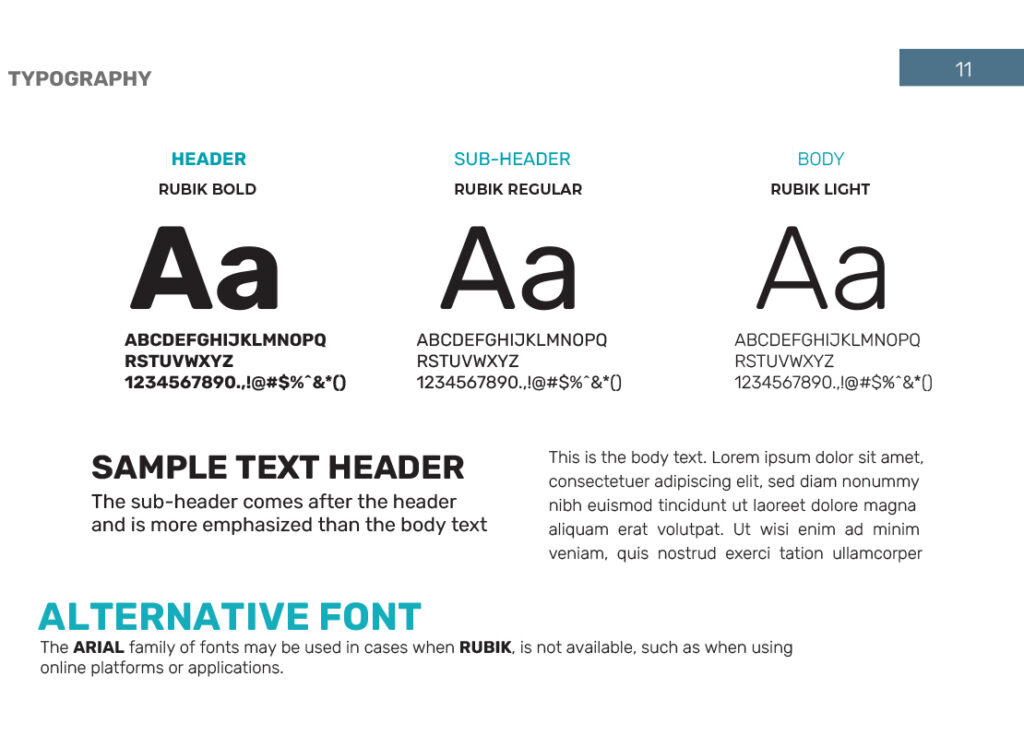 TYPOGRAPHY

11

HEADER
RUBIK BOLD

Aa

ABCDEFGHIJKLMNOPQ
RSTUVWXYZ
1234567890.,!@#$%^&*()

SUB-HEADER
RUBIK REGULAR

Aa

ABCDEFGHIJKLMNOPQ
RSTUVWXYZ
1234567890.,!@#$%^&*()

BODY
RUBIK LIGHT

Aa

ABCDEFGHIJKLMNOPQ
RSTUVWXYZ
1234567890.,!@#$%^&*()

SAMPLE TEXT HEADER
The sub-header comes after the header and is more emphasized than the body text

This is the body text. Lorem ipsum dolor sit amet, consectetuer adipiscing elit, sed diam nonummy nibh euismod tincidunt ut laoreet dolore magna aliquam erat volutpat. Ut wisi enim ad minim veniam, quis nostrud exerci tation ullamcorper

ALTERNATIVE FONT
The ARIAL family of fonts may be used in cases when RUBIK, is not available, such as when using online platforms or applications.